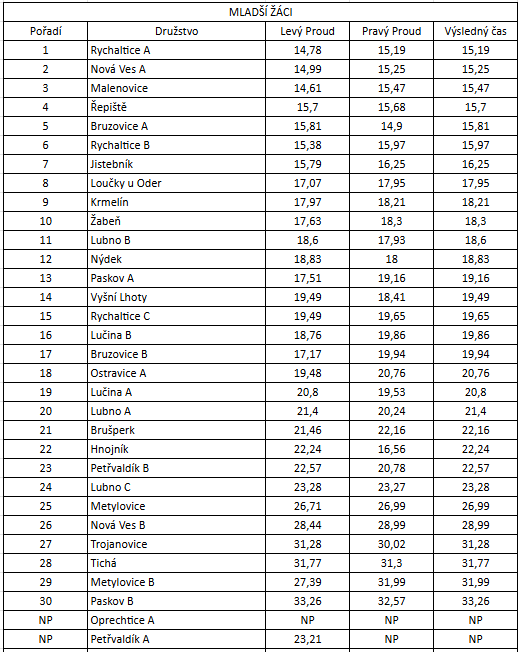 MLADŠÍ ŽÁCI

| Pořadí | Družstvo | Levý Proud | Pravý Proud | Výsledný čas |
|---|---|---|---|---|
| 1 | Rychaltice A | 14,78 | 15,19 | 15,19 |
| 2 | Nová Ves A | 14,99 | 15,25 | 15,25 |
| 3 | Malenovice | 14,61 | 15,47 | 15,47 |
| 4 | Řepiště | 15,7 | 15,68 | 15,7 |
| 5 | Bruzovice A | 15,81 | 14,9 | 15,81 |
| 6 | Rychaltice B | 15,38 | 15,97 | 15,97 |
| 7 | Jistebník | 15,79 | 16,25 | 16,25 |
| 8 | Loučky u Oder | 17,07 | 17,95 | 17,95 |
| 9 | Krmelín | 17,97 | 18,21 | 18,21 |
| 10 | Žabeň | 17,63 | 18,3 | 18,3 |
| 11 | Lubno B | 18,6 | 17,93 | 18,6 |
| 12 | Nýdek | 18,83 | 18 | 18,83 |
| 13 | Paskov A | 17,51 | 19,16 | 19,16 |
| 14 | Vyšní Lhoty | 19,49 | 18,41 | 19,49 |
| 15 | Rychaltice C | 19,49 | 19,65 | 19,65 |
| 16 | Lučina B | 18,76 | 19,86 | 19,86 |
| 17 | Bruzovice B | 17,17 | 19,94 | 19,94 |
| 18 | Ostravice A | 19,48 | 20,76 | 20,76 |
| 19 | Lučina A | 20,8 | 19,53 | 20,8 |
| 20 | Lubno A | 21,4 | 20,24 | 21,4 |
| 21 | Brušperk | 21,46 | 22,16 | 22,16 |
| 22 | Hnojník | 22,24 | 16,56 | 22,24 |
| 23 | Petřvaldík B | 22,57 | 20,78 | 22,57 |
| 24 | Lubno C | 23,28 | 23,27 | 23,28 |
| 25 | Metylovice | 26,71 | 26,99 | 26,99 |
| 26 | Nová Ves B | 28,44 | 28,99 | 28,99 |
| 27 | Trojanovice | 31,28 | 30,02 | 31,28 |
| 28 | Tichá | 31,77 | 31,3 | 31,77 |
| 29 | Metylovice B | 27,39 | 31,99 | 31,99 |
| 30 | Paskov B | 33,26 | 32,57 | 33,26 |
| NP | Oprechtice A | NP | NP | NP |
| NP | Petřvaldík A | 23,21 | NP | NP |